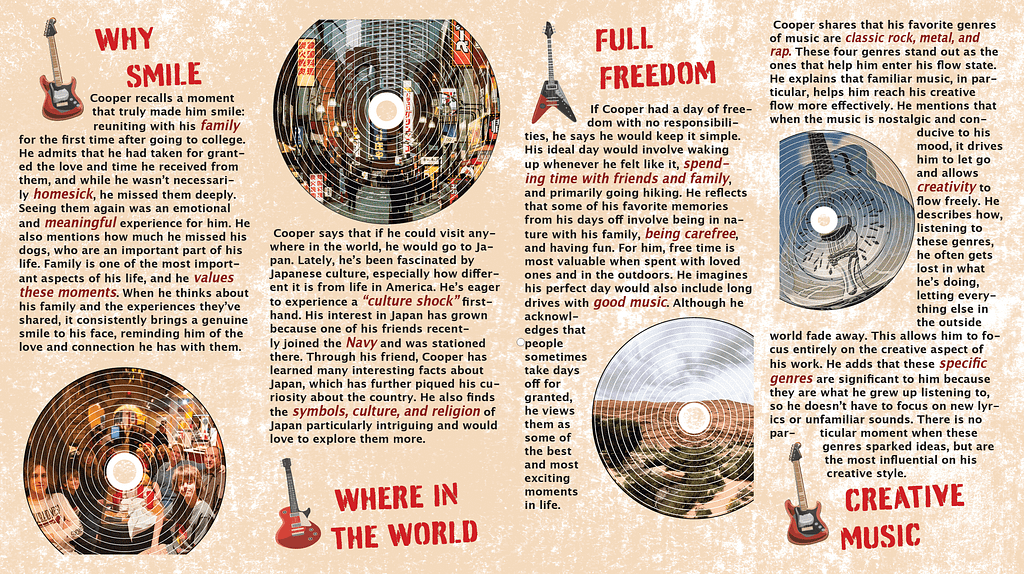 WHY SMILE

Cooper recalls a moment that truly made him smile: reuniting with his family for the first time after going to college. He admits that he had taken for granted the love and time he received from them, and while he wasn't necessarily homesick, he missed them deeply. Seeing them again was an emotional and meaningful experience for him. He also mentions how much he missed his dogs, who are an important part of his life. Family is one of the most important aspects of his life, and he values these moments. When he thinks about his family and the experiences they've shared, it consistently brings a genuine smile to his face, reminding him of the love and connection he has with them.

Cooper says that if he could visit anywhere in the world, he would go to Japan. Lately, he's been fascinated by Japanese culture, especially how different it is from life in America. He's eager to experience a "culture shock" firsthand. His interest in Japan has grown because one of his friends recently joined the Navy and was stationed there. Through his friend, Cooper has learned many interesting facts about Japan, which has further piqued his curiosity about the country. He also finds the symbols, culture, and religion of Japan particularly intriguing and would love to explore them more.

WHERE IN THE WORLD

FULL FREEDOM

If Cooper had a day of freedom with no responsibilities, he says he would keep it simple. His ideal day would involve waking up whenever he felt like it, spending time with friends and family, and primarily going hiking. He reflects that some of his favorite memories from his days off involve being in nature with his family, being carefree, and having fun. For him, free time is most valuable when spent with loved ones and in the outdoors. He imagines his perfect day would also include long drives with good music. Although he acknowledges that people sometimes take days off for granted, he views them as some of the best and most exciting moments in life.

Cooper shares that his favorite genres of music are classic rock, metal, and rap. These four genres stand out as the ones that help him enter his flow state. He explains that familiar music, in particular, helps him reach his creative flow more effectively. He mentions that when the music is nostalgic and conducive to his mood, it drives him to let go and allows creativity to flow freely. He describes how, listening to these genres, he often gets lost in what he's doing, letting everything else in the outside world fade away. This allows him to focus entirely on the creative aspect of his work. He adds that these specific genres are significant to him because they are what he grew up listening to, so he doesn't have to focus on new lyrics or unfamiliar sounds. There is no particular moment when these genres sparked ideas, but are the most influential on his creative style.

CREATIVE MUSIC